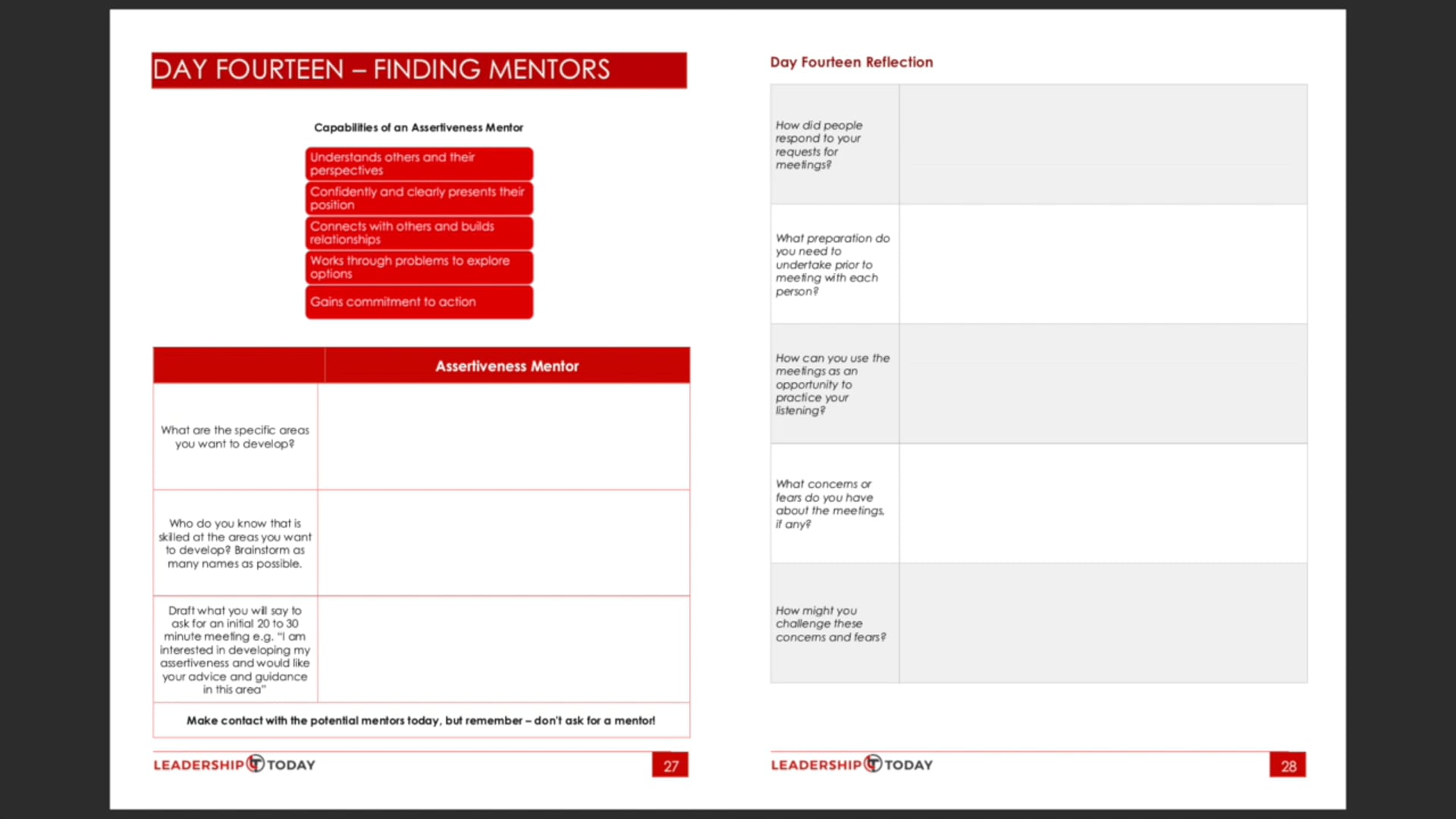 DAY FOURTEEN – FINDING MENTORS

Capabilities of an Assertiveness Mentor

Understands others and their perspectives

Confidently and clearly presents their position

Connects with others and builds relationships

Works through problems to explore options

Gains commitment to action

| | Assertiveness Mentor |
|---|---|
| What are the specific areas you want to develop? | |
| Who do you know that is skilled at the areas you want to develop? Brainstorm as many names as possible. | |
| Draft what you will say to ask for an initial 20 to 30 minute meeting e.g. "I am interested in developing my assertiveness and would like your advice and guidance in this area" | |

Make contact with the potential mentors today, but remember – don't ask for a mentor!

LEADERSHIP TODAY 27

Day Fourteen Reflection

| | |
|---|---|
| How did people respond to your requests for meetings? | |
| What preparation do you need to undertake prior to meeting with each person? | |
| How can you use the meetings as an opportunity to practice your listening? | |
| What concerns or fears do you have about the meetings, if any? | |
| How might you challenge these concerns and fears? | |

LEADERSHIP TODAY 28